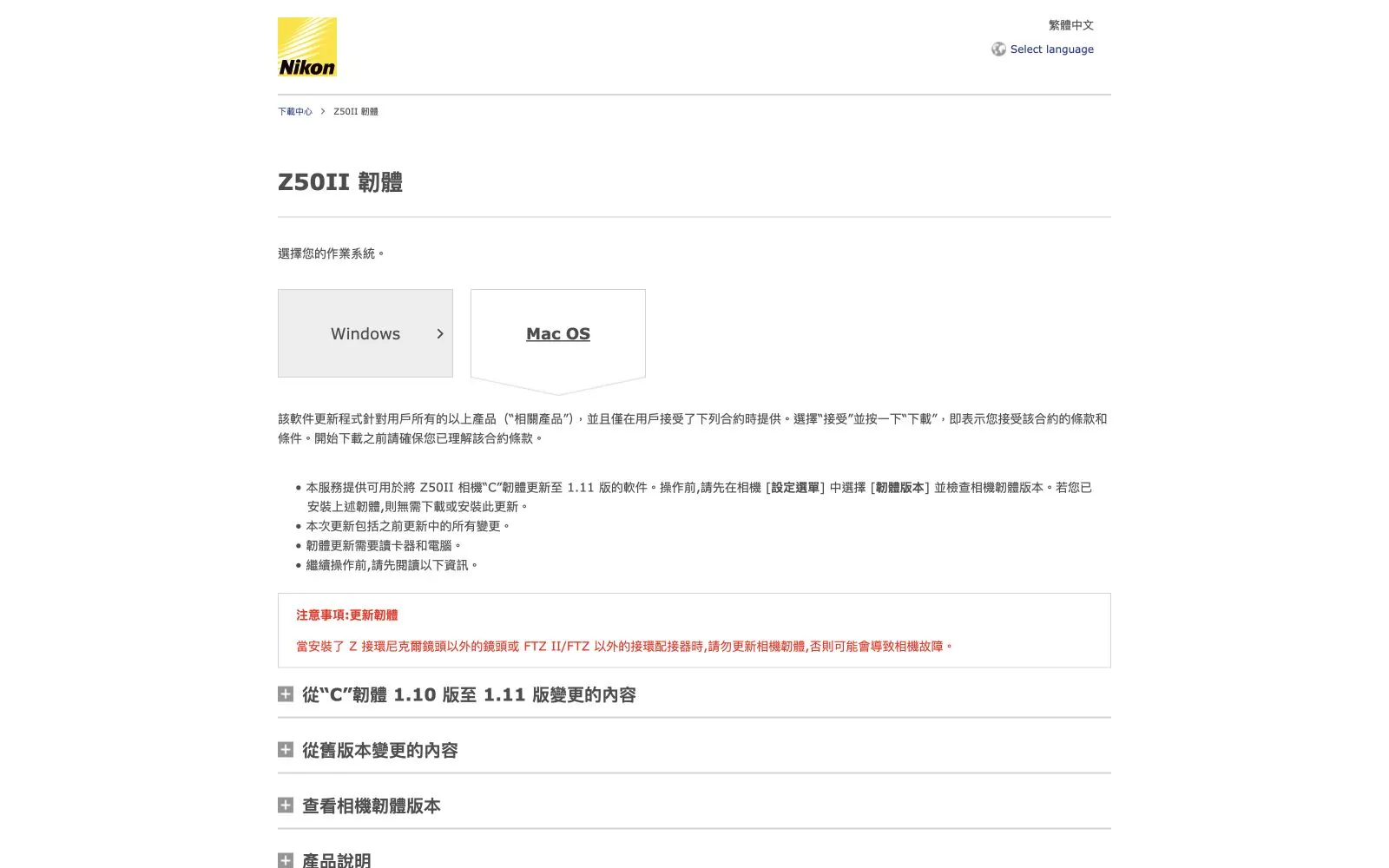 Nikon

繁體中文

Select language

下載中心 > Z50II 韌體

Z50II 韌體

選擇您的作業系統。

Windows

Mac OS

該軟件更新程式針對用戶所有的以上產品（“相關產品”），並且僅在用戶接受了下列合約時提供。選擇“接受”並按一下“下載”，即表示您接受該合約的條款和條件。開始下載之前請確保您已理解該合約條款。

• 本服務提供可用於將 Z50II 相機“C”韌體更新至 1.11 版的軟件。操作前,請先在相機 [設定選單] 中選擇 [韌體版本] 並檢查相機韌體版本。若您已安裝上述韌體,則無需下載或安裝此更新。
• 本次更新包括之前更新中的所有變更。
• 韌體更新需要讀卡器和電腦。
• 繼續操作前,請先閱讀以下資訊。

注意事項:更新韌體

當安裝了 Z 接環尼克爾鏡頭以外的鏡頭或 FTZ II/FTZ 以外的接環配接器時,請勿更新相機韌體,否則可能會導致相機故障。

從“C”韌體 1.10 版至 1.11 版變更的內容

從舊版本變更的內容

查看相機韌體版本

產品說明